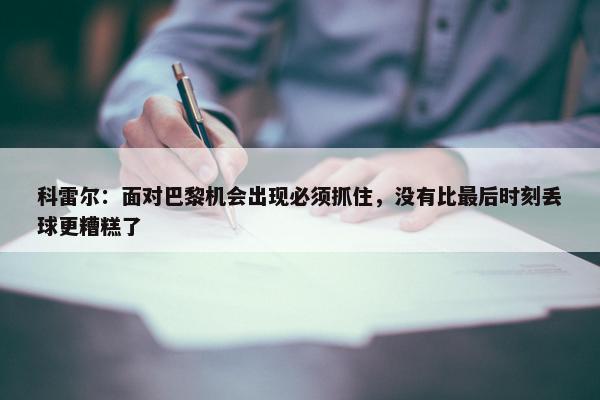 科雷尔：面对巴黎机会出现必须抓住，没有比最后时刻丢球更糟糕了